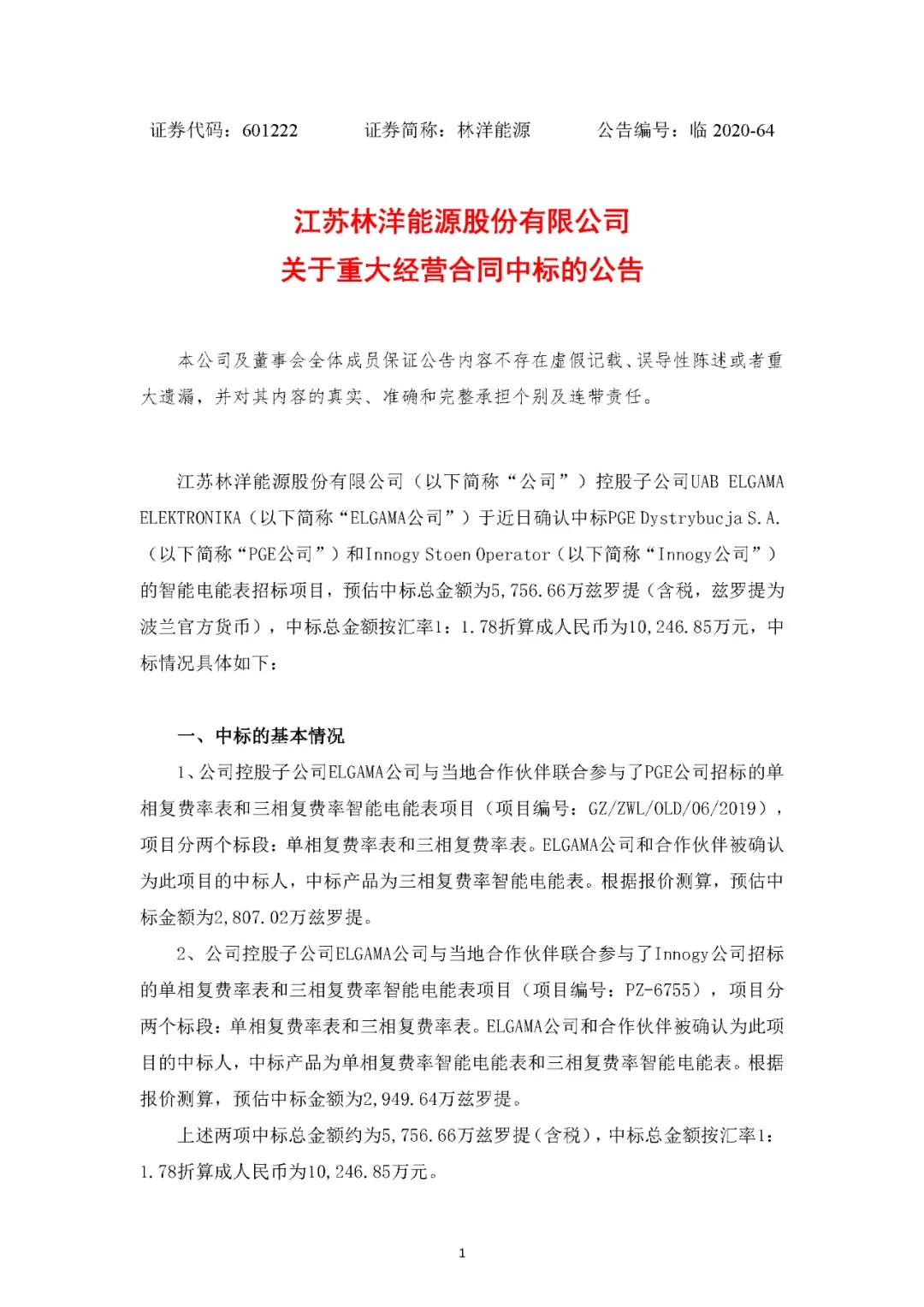 证券代码：601222　　证券简称：林洋能源　　公告编号：临 2020-64

江苏林洋能源股份有限公司
关于重大经营合同中标的公告

本公司及董事会全体成员保证公告内容不存在虚假记载、误导性陈述或者重大遗漏，并对其内容的真实、准确和完整承担个别及连带责任。

江苏林洋能源股份有限公司（以下简称“公司”）控股子公司UAB ELGAMA ELEKTRONIKA（以下简称“ELGAMA公司”）于近日确认中标PGE Dystrybucja S.A.（以下简称“PGE公司”）和Innogy Stoen Operator（以下简称“Innogy公司”）的智能电能表招标项目，预估中标总金额为5,756.66万兹罗提（含税，兹罗提为波兰官方货币），中标总金额按汇率1：1.78折算成人民币为10,246.85万元，中标情况具体如下：

一、中标的基本情况

1、公司控股子公司ELGAMA公司与当地合作伙伴联合参与了PGE公司招标的单相复费率表和三相复费率智能电能表项目（项目编号：GZ/ZWL/OLD/06/2019），项目分两个标段：单相复费率表和三相复费率表。ELGAMA公司和合作伙伴被确认为此项目的中标人，中标产品为三相复费率智能电能表。根据报价测算，预估中标金额为2,807.02万兹罗提。

2、公司控股子公司ELGAMA公司与当地合作伙伴联合参与了Innogy公司招标的单相复费率表和三相复费率智能电能表项目（项目编号：PZ-6755），项目分两个标段：单相复费率表和三相复费率表。ELGAMA公司和合作伙伴被确认为此项目的中标人，中标产品为单相复费率智能电能表和三相复费率智能电能表。根据报价测算，预估中标金额为2,949.64万兹罗提。

上述两项中标总金额约为5,756.66万兹罗提（含税），中标总金额按汇率1：1.78折算成人民币为10,246.85万元。

1